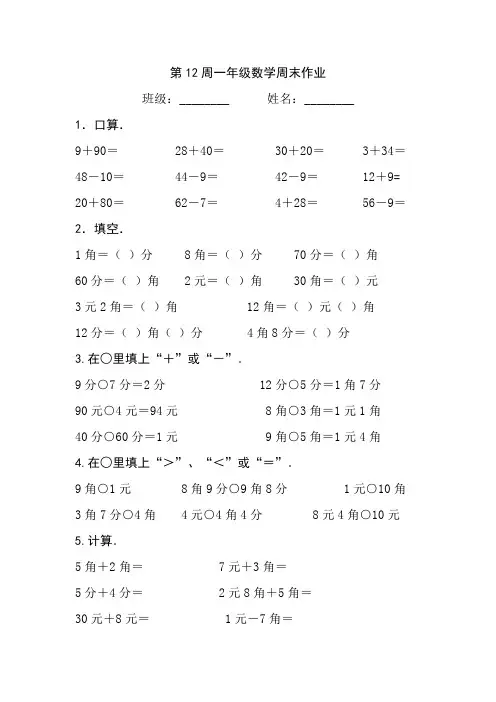 第 12 周一年级数学周末作业

班级：________　　姓名：________

1．口算．

9＋90＝　　28＋40＝　　30＋20＝　　3＋34＝

48－10＝　　44－9＝　　42－9＝　　12＋9=

20＋80＝　　62－7＝　　4＋28＝　　56－9＝

2．填空．

1 角＝（ ）分　　8 角＝（ ）分　　70 分＝（ ）角

60 分＝（ ）角　　2 元＝（ ）角　　30 角＝（ ）元

3 元 2 角＝（ ）角　　12 角＝（ ）元（ ）角

12 分＝（ ）角（ ）分　　4 角 8 分＝（ ）分

3. 在○里填上“＋”或“－”．

9 分○7 分＝2 分　　12 分○5 分＝1 角 7 分

90 元○4 元＝94 元　　8 角○3 角＝1 元 1 角

40 分○60 分＝1 元　　9 角○5 角＝1 元 4 角

4. 在○里填上“＞”、“＜”或“＝”．

9 角○1 元　　8 角 9 分○9 角 8 分　　1 元○10 角

3 角 7 分○4 角　　4 元○4 角 4 分　　8 元 4 角○10 元

5. 计算．

5 角＋2 角＝　　7 元＋3 角＝

5 分＋4 分＝　　2 元 8 角＋5 角＝

30 元＋8 元＝　　1 元－7 角＝